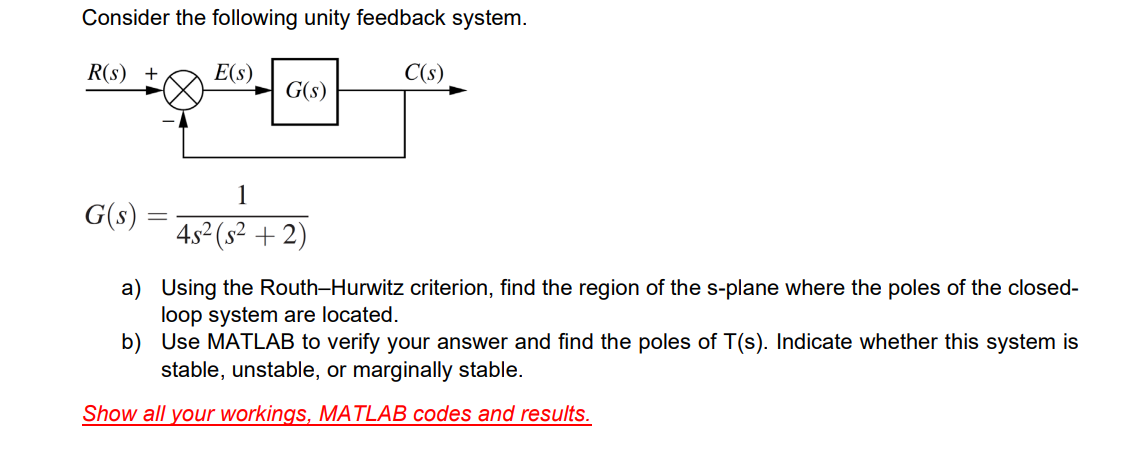 Consider the following unity feedback system.

$R(s)$ + $E(s)$ $G(s)$ $C(s)$
−

$G(s) = \frac{1}{4s^2(s^2+2)}$

a) Using the Routh–Hurwitz criterion, find the region of the s-plane where the poles of the closed-loop system are located.
b) Use MATLAB to verify your answer and find the poles of T(s). Indicate whether this system is stable, unstable, or marginally stable.

Show all your workings, MATLAB codes and results.